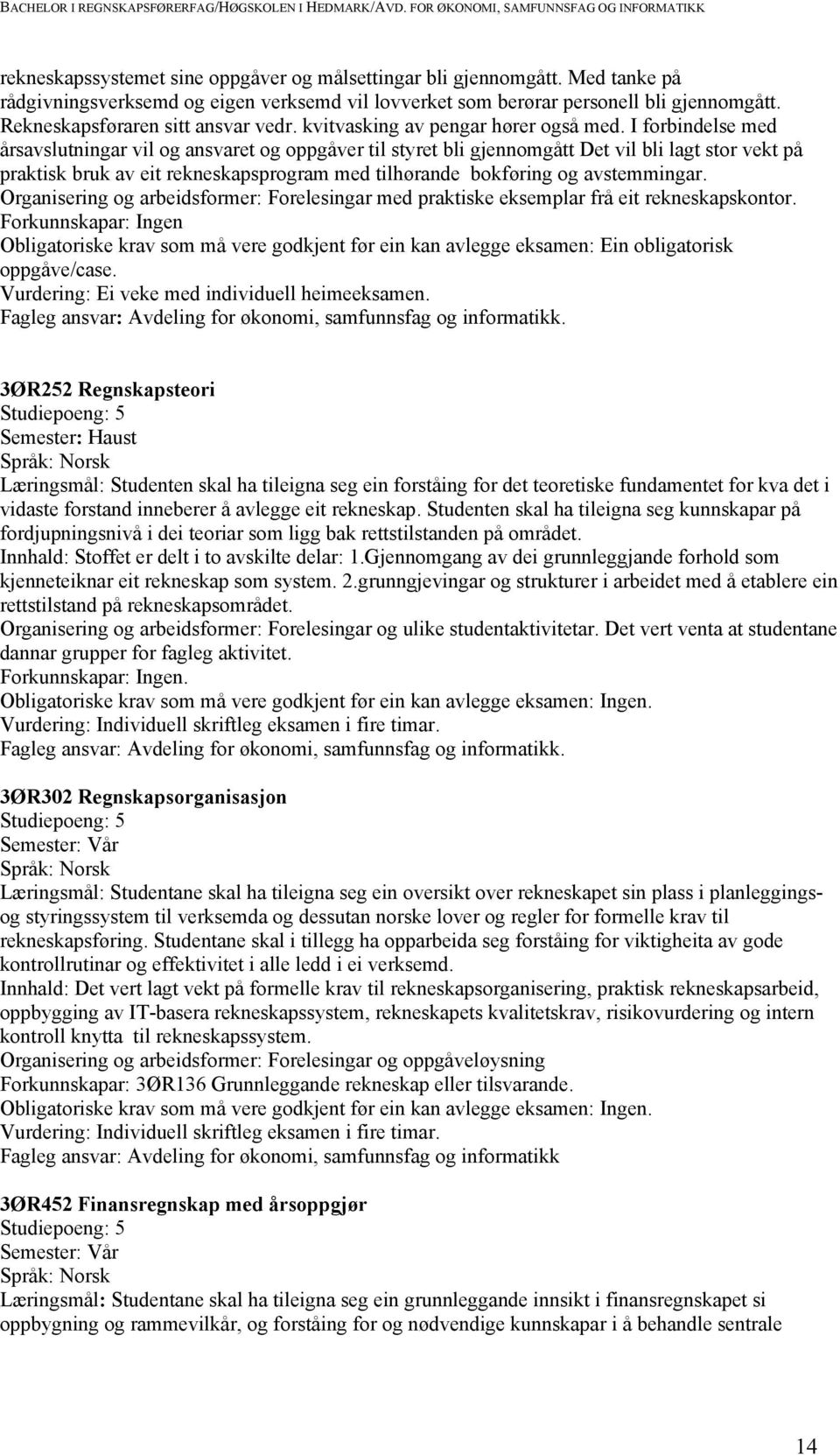 BACHELOR I REGNSKAPSFØRERFAG/HØGSKOLEN I HEDMARK/AVD. FOR ØKONOMI, SAMFUNNSFAG OG INFORMATIKK

rekneskapssystemet sine oppgåver og målsettingar bli gjennomgått. Med tanke på rådgivningsverksemd og eigen verksemd vil lovverket som berørar personell bli gjennomgått. Rekneskapsføraren sitt ansvar vedr. kvitvasking av pengar hører også med. I forbindelse med årsavslutningar vil og ansvaret og oppgåver til styret bli gjennomgått Det vil bli lagt stor vekt på praktisk bruk av eit rekneskapsprogram med tilhørande bokføring og avstemmingar.
Organisering og arbeidsformer: Forelesingar med praktiske eksemplar frå eit rekneskapskontor.
Forkunnskapar: Ingen
Obligatoriske krav som må vere godkjent før ein kan avlegge eksamen: Ein obligatorisk oppgåve/case.
Vurdering: Ei veke med individuell heimeeksamen.
Fagleg ansvar: Avdeling for økonomi, samfunnsfag og informatikk.

3ØR252 Regnskapsteori
Studiepoeng: 5
Semester: Haust
Språk: Norsk
Læringsmål: Studenten skal ha tileigna seg ein forståing for det teoretiske fundamentet for kva det i vidaste forstand inneberer å avlegge eit rekneskap. Studenten skal ha tileigna seg kunnskapar på fordjupningsnivå i dei teoriar som ligg bak rettstilstanden på området.
Innhald: Stoffet er delt i to avskilte delar: 1.Gjennomgang av dei grunnleggjande forhold som kjenneteiknar eit rekneskap som system. 2.grunngjevingar og strukturer i arbeidet med å etablere ein rettstilstand på rekneskapsområdet.
Organisering og arbeidsformer: Forelesingar og ulike studentaktivitetar. Det vert venta at studentane dannar grupper for fagleg aktivitet.
Forkunnskapar: Ingen.
Obligatoriske krav som må vere godkjent før ein kan avlegge eksamen: Ingen.
Vurdering: Individuell skriftleg eksamen i fire timar.
Fagleg ansvar: Avdeling for økonomi, samfunnsfag og informatikk.

3ØR302 Regnskapsorganisasjon
Studiepoeng: 5
Semester: Vår
Språk: Norsk
Læringsmål: Studentane skal ha tileigna seg ein oversikt over rekneskapet sin plass i planleggings- og styringssystem til verksemda og dessutan norske lover og regler for formelle krav til rekneskapsføring. Studentane skal i tillegg ha opparbeida seg forståing for viktigheita av gode kontrollrutinar og effektivitet i alle ledd i ei verksemd.
Innhald: Det vert lagt vekt på formelle krav til rekneskapsorganisering, praktisk rekneskapsarbeid, oppbygging av IT-basera rekneskapssystem, rekneskapets kvalitetskrav, risikovurdering og intern kontroll knytta til rekneskapssystem.
Organisering og arbeidsformer: Forelesingar og oppgåveløysning
Forkunnskapar: 3ØR136 Grunnleggande rekneskap eller tilsvarande.
Obligatoriske krav som må vere godkjent før ein kan avlegge eksamen: Ingen.
Vurdering: Individuell skriftleg eksamen i fire timar.
Fagleg ansvar: Avdeling for økonomi, samfunnsfag og informatikk

3ØR452 Finansregnskap med årsoppgjør
Studiepoeng: 5
Semester: Vår
Språk: Norsk
Læringsmål: Studentane skal ha tileigna seg ein grunnleggande innsikt i finansregnskapet si oppbygning og rammevilkår, og forståing for og nødvendige kunnskapar i å behandle sentrale

14